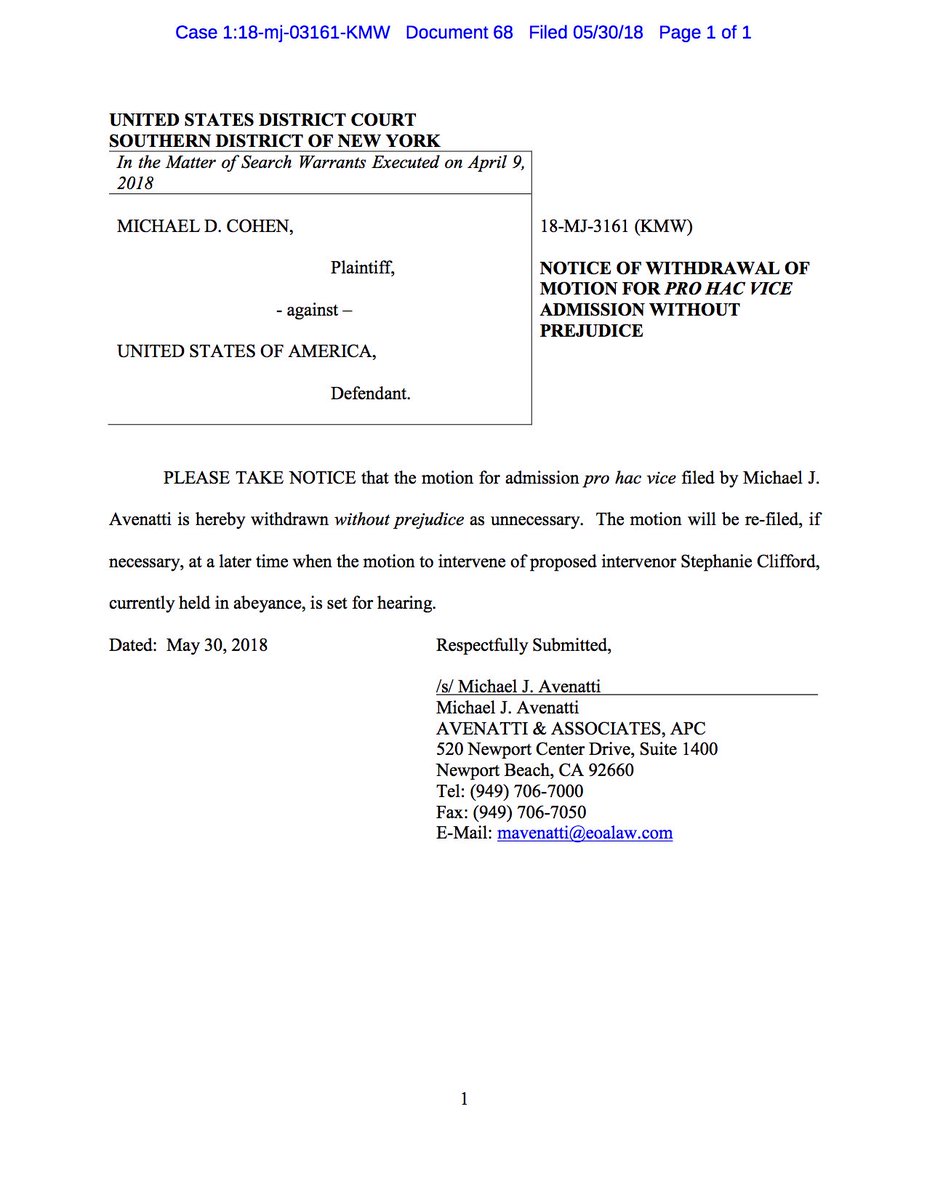 Case 1:18-mj-03161-KMW Document 68 Filed 05/30/18 Page 1 of 1

UNITED STATES DISTRICT COURT
SOUTHERN DISTRICT OF NEW YORK

In the Matter of Search Warrants Executed on April 9, 2018

MICHAEL D. COHEN,

Plaintiff,

- against –

UNITED STATES OF AMERICA,

Defendant.

18-MJ-3161 (KMW)

NOTICE OF WITHDRAWAL OF MOTION FOR PRO HAC VICE ADMISSION WITHOUT PREJUDICE

PLEASE TAKE NOTICE that the motion for admission pro hac vice filed by Michael J. Avenatti is hereby withdrawn without prejudice as unnecessary. The motion will be re-filed, if necessary, at a later time when the motion to intervene of proposed intervenor Stephanie Clifford, currently held in abeyance, is set for hearing.

Dated: May 30, 2018

Respectfully Submitted,

/s/ Michael J. Avenatti
Michael J. Avenatti
AVENATTI & ASSOCIATES, APC
520 Newport Center Drive, Suite 1400
Newport Beach, CA 92660
Tel: (949) 706-7000
Fax: (949) 706-7050
E-Mail: mavenatti@eoalaw.com

1